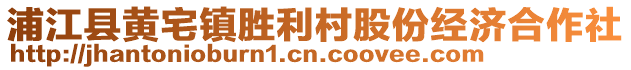 浦江县黄宅镇胜利村股份经济合作社
http://jhantonioburn1.cn.coovee.com